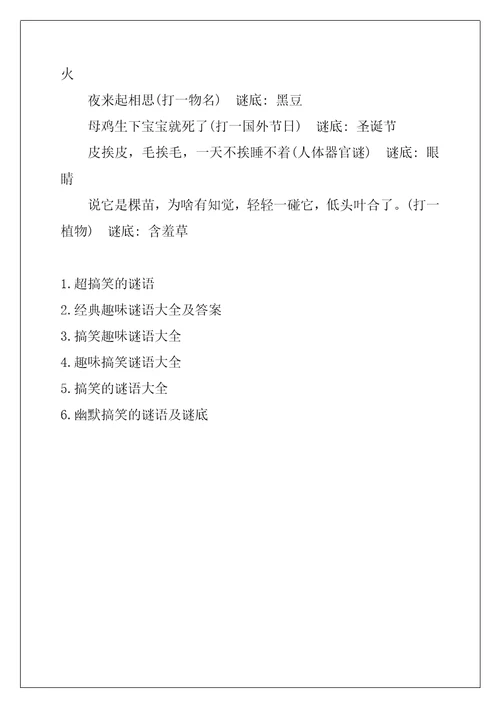 火

夜来起相思(打一物名) 谜底：黑豆

母鸡生下宝宝就死了(打一国外节日) 谜底：圣诞节

皮挨皮，毛挨毛，一天不挨睡不着(人体器官谜) 谜底：眼睛

说它是棵苗，为啥有知觉，轻轻一碰它，低头叶合了。(打一植物) 谜底：含羞草

1.超搞笑的谜语
2.经典趣味谜语大全及答案
3.搞笑趣味谜语大全
4.趣味搞笑谜语大全
5.搞笑的谜语大全
6.幽默搞笑的谜语及谜底